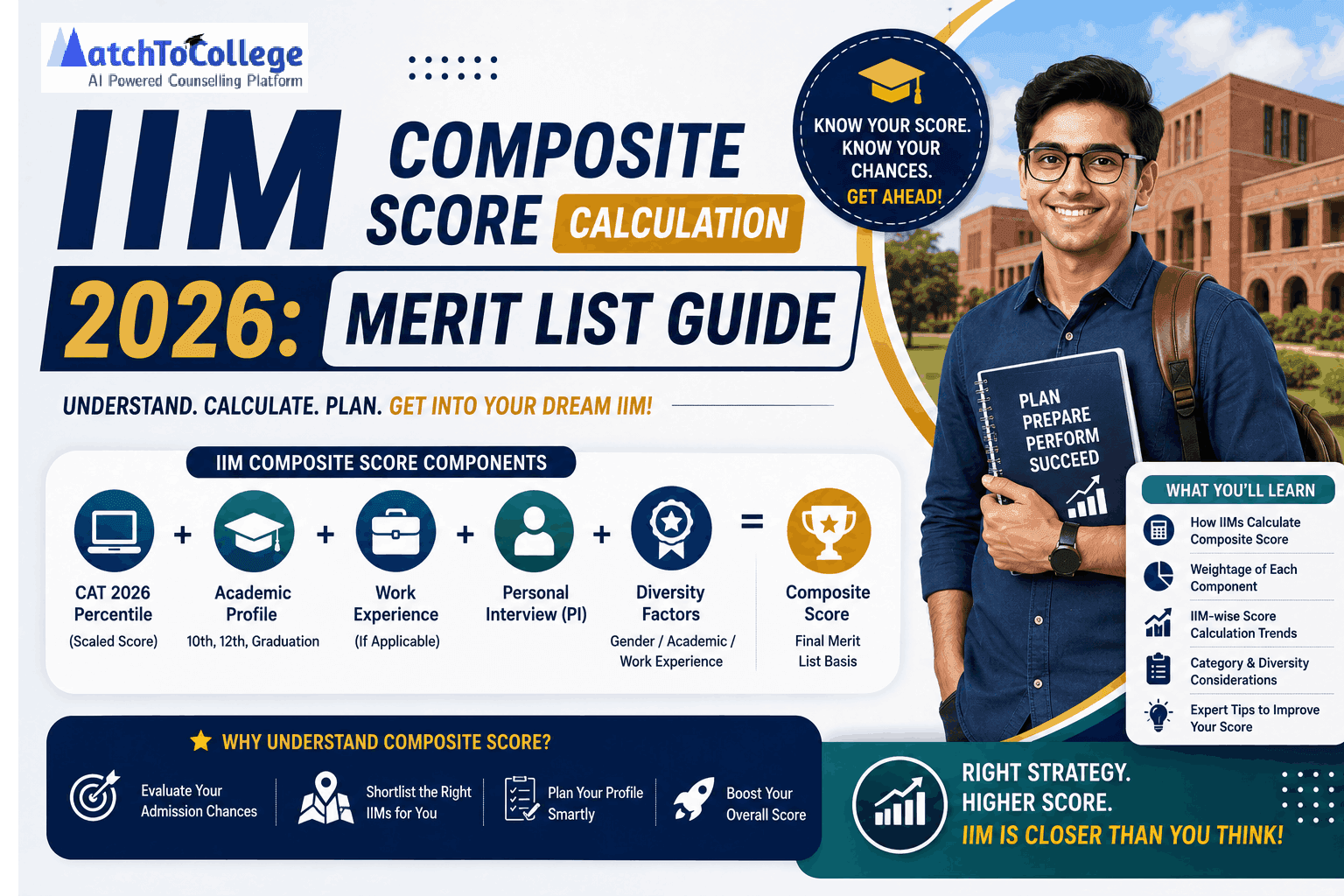 MatchToCollege
AI Powered Counselling Platform

IIM COMPOSITE SCORE CALCULATION

2026: MERIT LIST GUIDE

KNOW YOUR SCORE. KNOW YOUR CHANCES. GET AHEAD!

UNDERSTAND. CALCULATE. PLAN. GET INTO YOUR DREAM IIM!

PLAN
PREPARE
PERFORM
SUCCEED

IIM COMPOSITE SCORE COMPONENTS

CAT 2026 Percentile
(Scaled Score)

+

Academic Profile
10th, 12th, Graduation

+

Work Experience
(If Applicable)

+

Personal Interview (PI)

+

Diversity Factors
Gender / Academic / Work Experience

=

Composite Score
Final Merit List Basis

WHAT YOU'LL LEARN

How IIMs Calculate Composite Score

Weightage of Each Component

IIM-wise Score Calculation Trends

Category & Diversity Considerations

Expert Tips to Improve Your Score

WHY UNDERSTAND COMPOSITE SCORE?

Evaluate Your Admission Chances

Shortlist the Right IIMs for You

Plan Your Profile Smartly

Boost Your Overall Score

RIGHT STRATEGY.
HIGHER SCORE.
IIM IS CLOSER THAN YOU THINK!